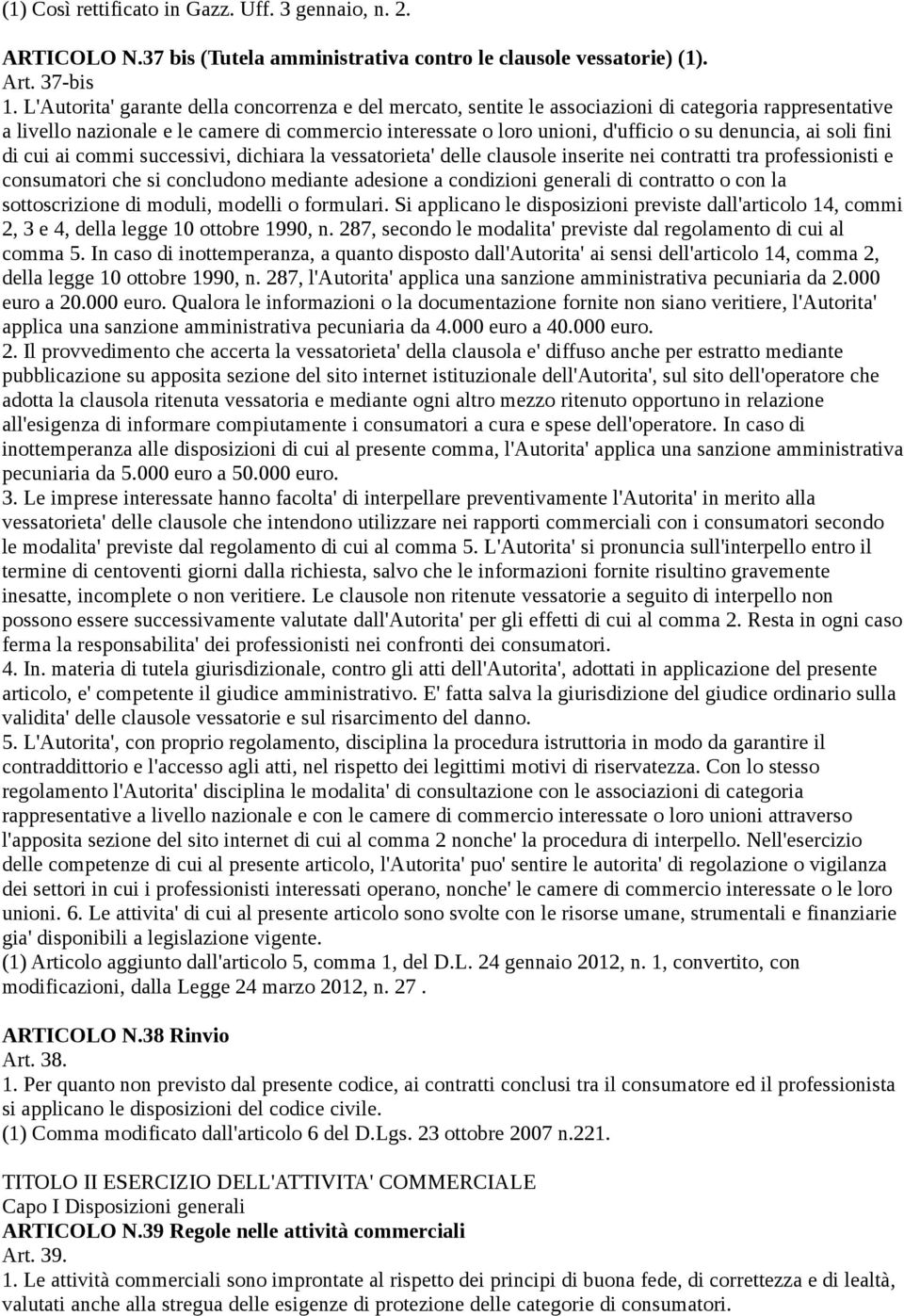 (1) Così rettificato in Gazz. Uff. 3 gennaio, n. 2.

ARTICOLO N.37 bis (Tutela amministrativa contro le clausole vessatorie) (1).
Art. 37-bis
1. L'Autorita' garante della concorrenza e del mercato, sentite le associazioni di categoria rappresentative a livello nazionale e le camere di commercio interessate o loro unioni, d'ufficio o su denuncia, ai soli fini di cui ai commi successivi, dichiara la vessatorieta' delle clausole inserite nei contratti tra professionisti e consumatori che si concludono mediante adesione a condizioni generali di contratto o con la sottoscrizione di moduli, modelli o formulari. Si applicano le disposizioni previste dall'articolo 14, commi 2, 3 e 4, della legge 10 ottobre 1990, n. 287, secondo le modalita' previste dal regolamento di cui al comma 5. In caso di inottemperanza, a quanto disposto dall'Autorita' ai sensi dell'articolo 14, comma 2, della legge 10 ottobre 1990, n. 287, l'Autorita' applica una sanzione amministrativa pecuniaria da 2.000 euro a 20.000 euro. Qualora le informazioni o la documentazione fornite non siano veritiere, l'Autorita' applica una sanzione amministrativa pecuniaria da 4.000 euro a 40.000 euro.
2. Il provvedimento che accerta la vessatorieta' della clausola e' diffuso anche per estratto mediante pubblicazione su apposita sezione del sito internet istituzionale dell'Autorita', sul sito dell'operatore che adotta la clausola ritenuta vessatoria e mediante ogni altro mezzo ritenuto opportuno in relazione all'esigenza di informare compiutamente i consumatori a cura e spese dell'operatore. In caso di inottemperanza alle disposizioni di cui al presente comma, l'Autorita' applica una sanzione amministrativa pecuniaria da 5.000 euro a 50.000 euro.
3. Le imprese interessate hanno facolta' di interpellare preventivamente l'Autorita' in merito alla vessatorieta' delle clausole che intendono utilizzare nei rapporti commerciali con i consumatori secondo le modalita' previste dal regolamento di cui al comma 5. L'Autorita' si pronuncia sull'interpello entro il termine di centoventi giorni dalla richiesta, salvo che le informazioni fornite risultino gravemente inesatte, incomplete o non veritiere. Le clausole non ritenute vessatorie a seguito di interpello non possono essere successivamente valutate dall'Autorita' per gli effetti di cui al comma 2. Resta in ogni caso ferma la responsabilita' dei professionisti nei confronti dei consumatori.
4. In. materia di tutela giurisdizionale, contro gli atti dell'Autorita', adottati in applicazione del presente articolo, e' competente il giudice amministrativo. E' fatta salva la giurisdizione del giudice ordinario sulla validita' delle clausole vessatorie e sul risarcimento del danno.
5. L'Autorita', con proprio regolamento, disciplina la procedura istruttoria in modo da garantire il contraddittorio e l'accesso agli atti, nel rispetto dei legittimi motivi di riservatezza. Con lo stesso regolamento l'Autorita' disciplina le modalita' di consultazione con le associazioni di categoria rappresentative a livello nazionale e con le camere di commercio interessate o loro unioni attraverso l'apposita sezione del sito internet di cui al comma 2 nonche' la procedura di interpello. Nell'esercizio delle competenze di cui al presente articolo, l'Autorita' puo' sentire le autorita' di regolazione o vigilanza dei settori in cui i professionisti interessati operano, nonche' le camere di commercio interessate o le loro unioni. 6. Le attivita' di cui al presente articolo sono svolte con le risorse umane, strumentali e finanziarie gia' disponibili a legislazione vigente.
(1) Articolo aggiunto dall'articolo 5, comma 1, del D.L. 24 gennaio 2012, n. 1, convertito, con modificazioni, dalla Legge 24 marzo 2012, n. 27 .

ARTICOLO N.38 Rinvio
Art. 38.
1. Per quanto non previsto dal presente codice, ai contratti conclusi tra il consumatore ed il professionista si applicano le disposizioni del codice civile.
(1) Comma modificato dall'articolo 6 del D.Lgs. 23 ottobre 2007 n.221.

TITOLO II ESERCIZIO DELL'ATTIVITA' COMMERCIALE
Capo I Disposizioni generali
ARTICOLO N.39 Regole nelle attività commerciali
Art. 39.
1. Le attività commerciali sono improntate al rispetto dei principi di buona fede, di correttezza e di lealtà, valutati anche alla stregua delle esigenze di protezione delle categorie di consumatori.